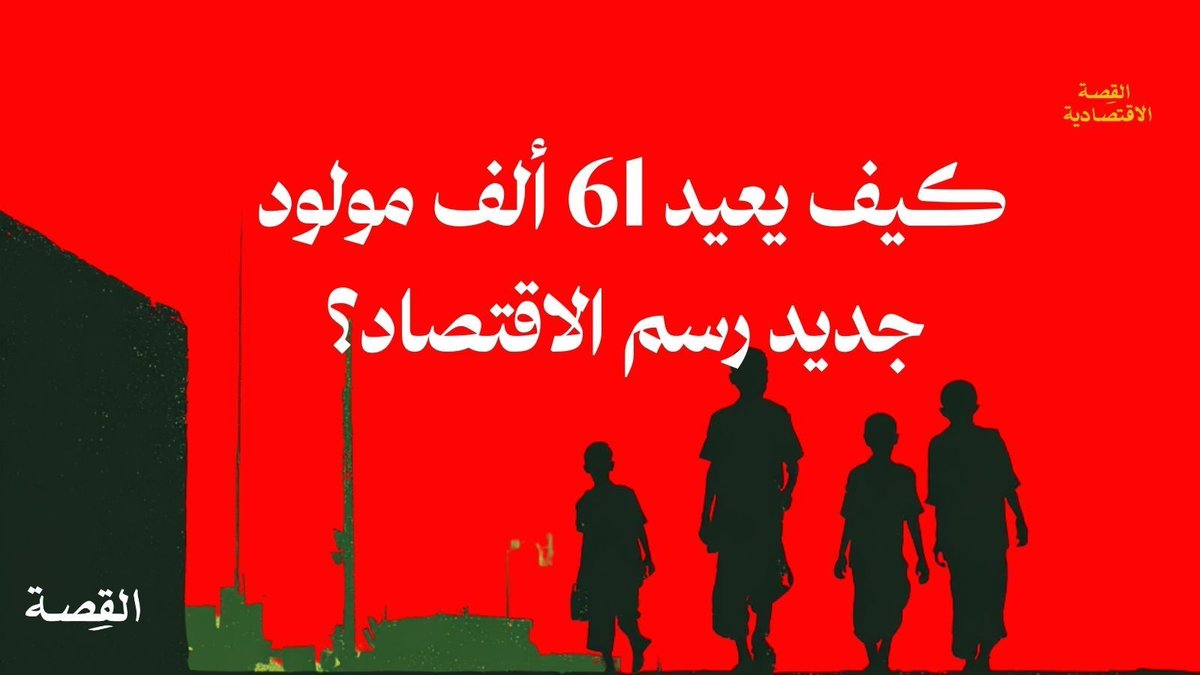 القِصة
الاقتصادية

كيف يعيد 61 ألف مولود جديد رسم الاقتصاد؟

القِصة